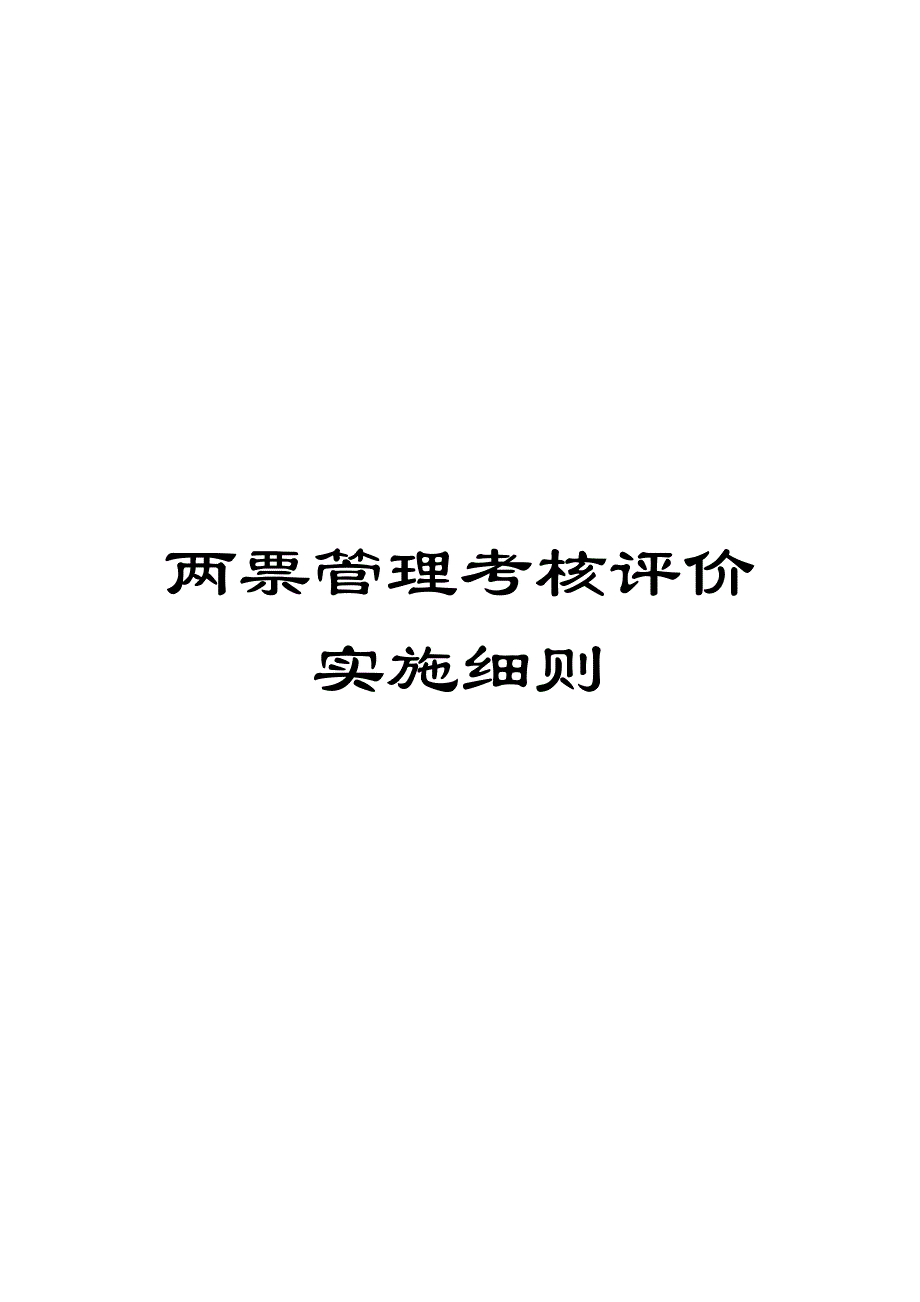 两票管理考核评价
实施细则